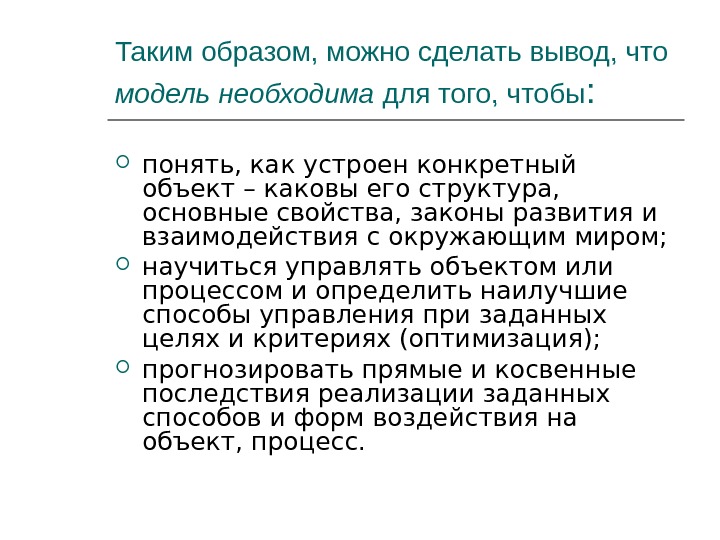 Таким образом, можно сделать вывод, что модель необходима для того, чтобы:

понять, как устроен конкретный объект – каковы его структура, основные свойства, законы развития и взаимодействия с окружающим миром;

научиться управлять объектом или процессом и определить наилучшие способы управления при заданных целях и критериях (оптимизация);

прогнозировать прямые и косвенные последствия реализации заданных способов и форм воздействия на объект, процесс.